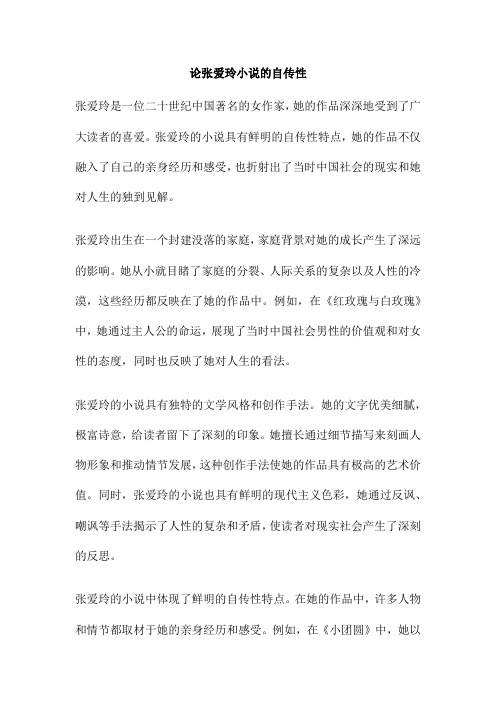 论张爱玲小说的自传性

张爱玲是一位二十世纪中国著名的女作家，她的作品深深地受到了广大读者的喜爱。张爱玲的小说具有鲜明的自传性特点，她的作品不仅融入了自己的亲身经历和感受，也折射出了当时中国社会的现实和她对人生的独到见解。

张爱玲出生在一个封建没落的家庭，家庭背景对她的成长产生了深远的影响。她从小就目睹了家庭的分裂、人际关系的复杂以及人性的冷漠，这些经历都反映在了她的作品中。例如，在《红玫瑰与白玫瑰》中，她通过主人公的命运，展现了当时中国社会男性的价值观和对女性的态度，同时也反映了她对人生的看法。

张爱玲的小说具有独特的文学风格和创作手法。她的文字优美细腻，极富诗意，给读者留下了深刻的印象。她擅长通过细节描写来刻画人物形象和推动情节发展，这种创作手法使她的作品具有极高的艺术价值。同时，张爱玲的小说也具有鲜明的现代主义色彩，她通过反讽、嘲讽等手法揭示了人性的复杂和矛盾，使读者对现实社会产生了深刻的反思。

张爱玲的小说中体现了鲜明的自传性特点。在她的作品中，许多人物和情节都取材于她的亲身经历和感受。例如，在《小团圆》中，她以